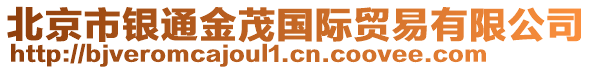 北京市银通金茂国际贸易有限公司
http://bjveromcajoul1.cn.coovee.com